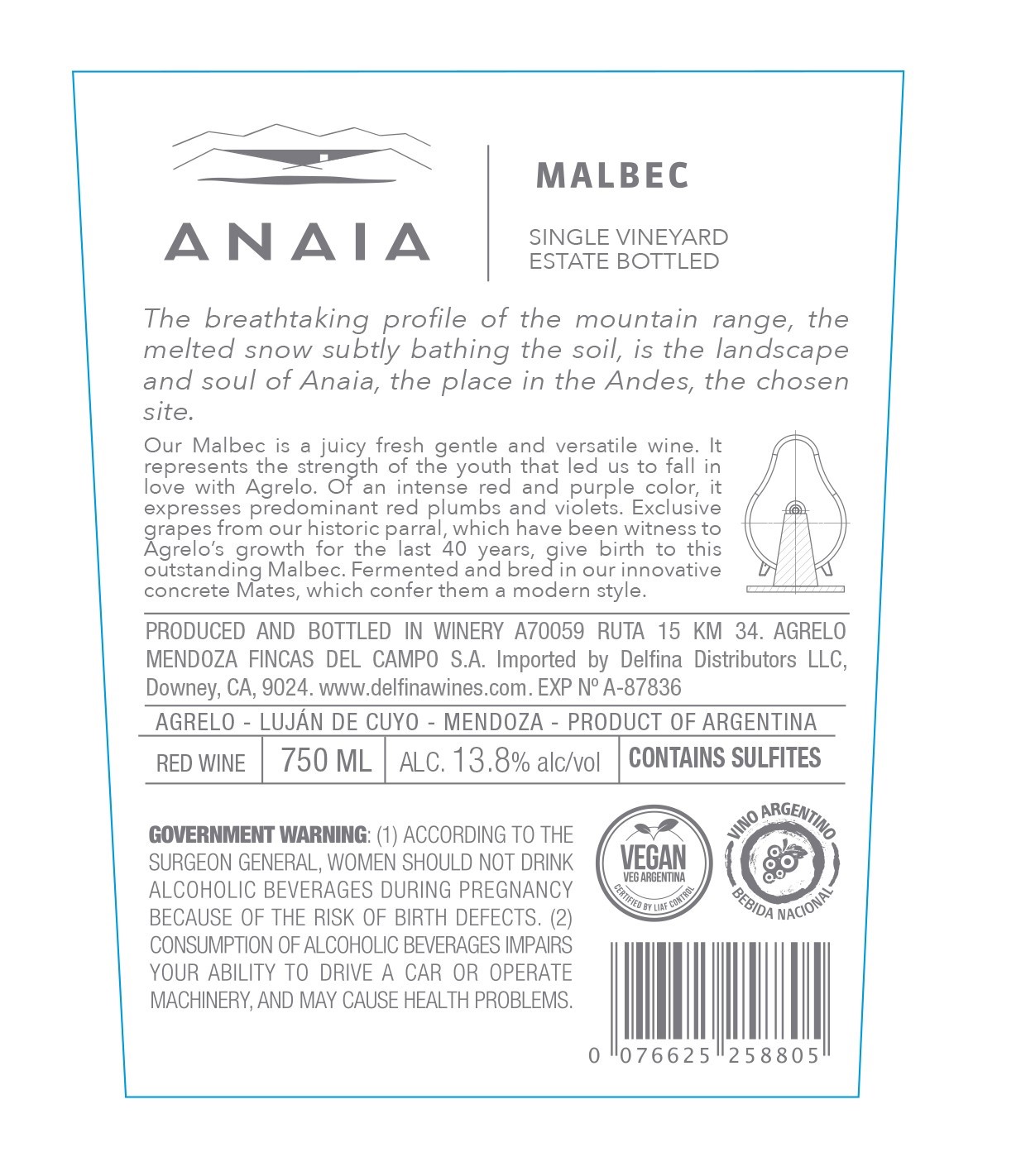 ANAIA

MALBEC

SINGLE VINEYARD
ESTATE BOTTLED

The breathtaking profile of the mountain range, the melted snow subtly bathing the soil, is the landscape and soul of Anaia, the place in the Andes, the chosen site.

Our Malbec is a juicy fresh gentle and versatile wine. It represents the strength of the youth that led us to fall in love with Agrelo. Of an intense red and purple color, it expresses predominant red plumbs and violets. Exclusive grapes from our historic parral, which have been witness to Agrelo's growth for the last 40 years, give birth to this outstanding Malbec. Fermented and bred in our innovative concrete Mates, which confer them a modern style.

PRODUCED AND BOTTLED IN WINERY A70059 RUTA 15 KM 34. AGRELO MENDOZA FINCAS DEL CAMPO S.A. Imported by Delfina Distributors LLC, Downey, CA, 9024. www.delfinawines.com. EXP Nº A-87836

AGRELO - LUJÁN DE CUYO - MENDOZA - PRODUCT OF ARGENTINA

RED WINE
750 ML
ALC. 13.8% alc/vol
CONTAINS SULFITES

GOVERNMENT WARNING: (1) ACCORDING TO THE SURGEON GENERAL, WOMEN SHOULD NOT DRINK ALCOHOLIC BEVERAGES DURING PREGNANCY BECAUSE OF THE RISK OF BIRTH DEFECTS. (2) CONSUMPTION OF ALCOHOLIC BEVERAGES IMPAIRS YOUR ABILITY TO DRIVE A CAR OR OPERATE MACHINERY, AND MAY CAUSE HEALTH PROBLEMS.

VEGAN
VEG ARGENTINA
CERTIFIED BY LIAF CONTROL

VINO ARGENTINO
BEBIDA NACIONAL

0 076625 258805